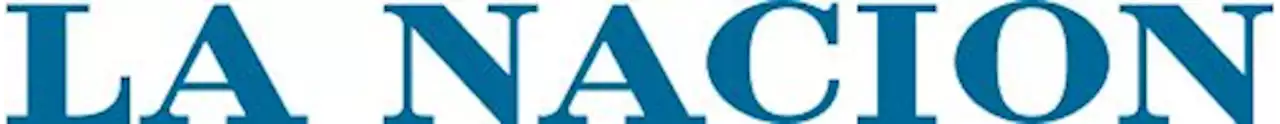 LA NACION